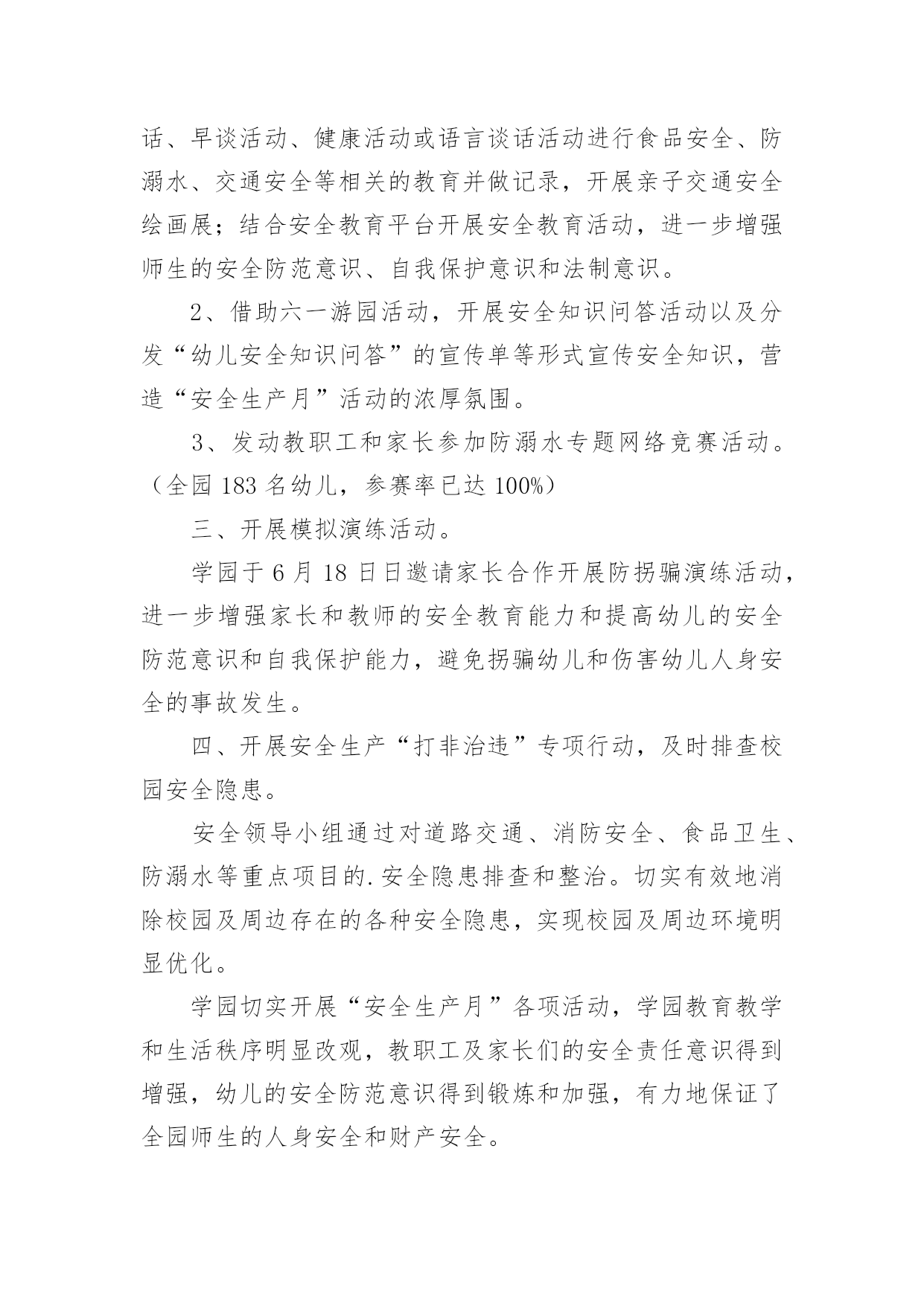 话、早谈活动、健康活动或语言谈话活动进行食品安全、防溺水、交通安全等相关的教育并做记录，开展亲子交通安全绘画展；结合安全教育平台开展安全教育活动，进一步增强师生的安全防范意识、自我保护意识和法制意识。

2、借助六一游园活动，开展安全知识问答活动以及分发“幼儿安全知识问答”的宣传单等形式宣传安全知识，营造“安全生产月”活动的浓厚氛围。

3、发动教职工和家长参加防溺水专题网络竞赛活动。（全园 183 名幼儿，参赛率已达 100%）

三、开展模拟演练活动。

学园于 6 月 18 日日邀请家长合作开展防拐骗演练活动，进一步增强家长和教师的安全教育能力和提高幼儿的安全防范意识和自我保护能力，避免拐骗幼儿和伤害幼儿人身安全的事故发生。

四、开展安全生产“打非治违”专项行动，及时排查校园安全隐患。

安全领导小组通过对道路交通、消防安全、食品卫生、防溺水等重点项目的.安全隐患排查和整治。切实有效地消除校园及周边存在的各种安全隐患，实现校园及周边环境明显优化。

学园切实开展“安全生产月”各项活动，学园教育教学和生活秩序明显改观，教职工及家长们的安全责任意识得到增强，幼儿的安全防范意识得到锻炼和加强，有力地保证了全园师生的人身安全和财产安全。